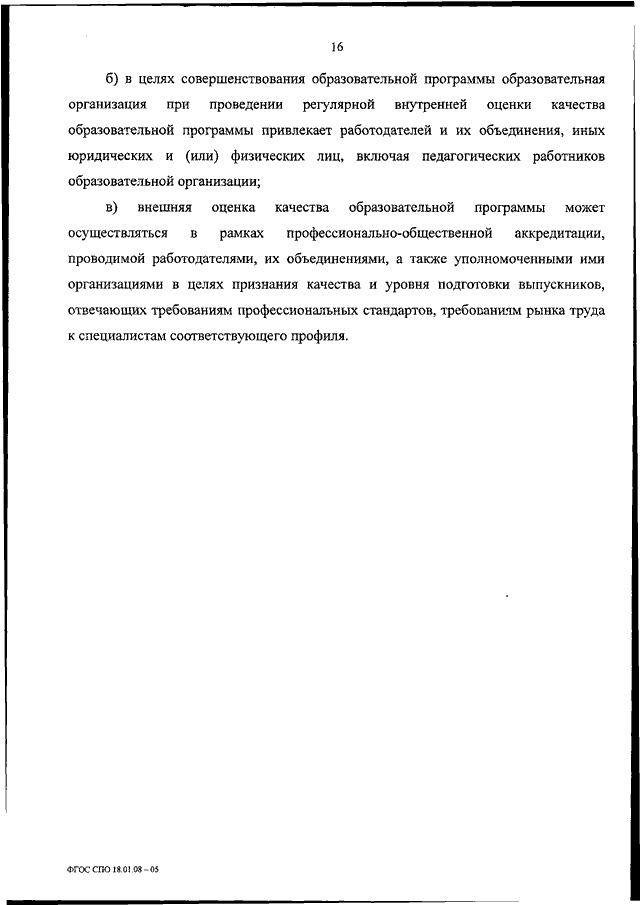 16

б) в целях совершенствования образовательной программы образовательная организация при проведении регулярной внутренней оценки качества образовательной программы привлекает работодателей и их объединения, иных юридических и (или) физических лиц, включая педагогических работников образовательной организации;

в) внешняя оценка качества образовательной программы может осуществляться в рамках профессионально-общественной аккредитации, проводимой работодателями, их объединениями, а также уполномоченными ими организациями в целях признания качества и уровня подготовки выпускников, отвечающих требованиям профессиональных стандартов, требованиям рынка труда к специалистам соответствующего профиля.

ФГОС СПО 18.01.08 – 05